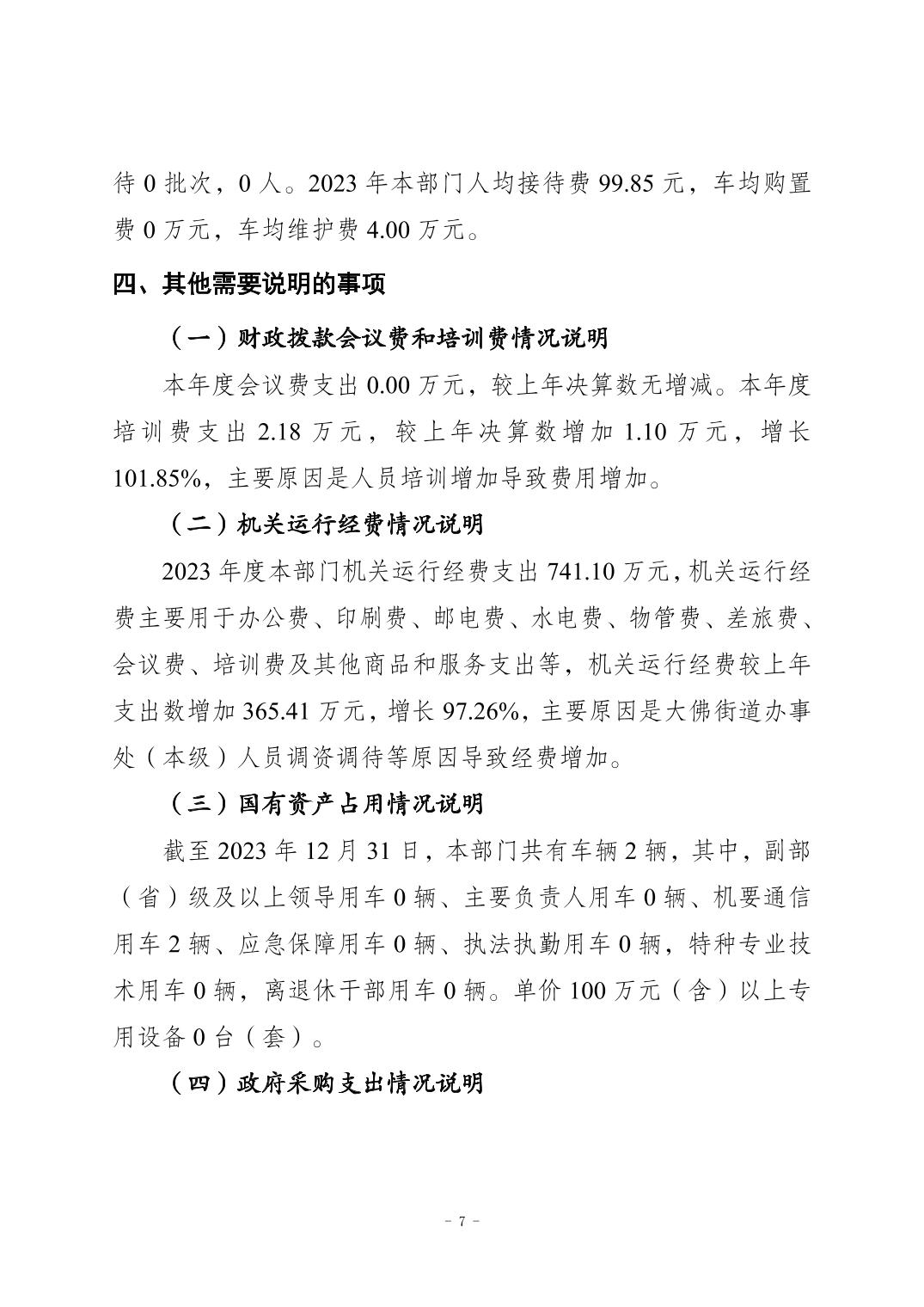 待 0 批次，0 人。2023 年本部门人均接待费 99.85 元，车均购置费 0 万元，车均维护费 4.00 万元。

四、其他需要说明的事项

（一）财政拨款会议费和培训费情况说明

本年度会议费支出 0.00 万元，较上年决算数无增减。本年度培训费支出 2.18 万元，较上年决算数增加 1.10 万元，增长 101.85%，主要原因是人员培训增加导致费用增加。

（二）机关运行经费情况说明

2023 年度本部门机关运行经费支出 741.10 万元，机关运行经费主要用于办公费、印刷费、邮电费、水电费、物管费、差旅费、会议费、培训费及其他商品和服务支出等，机关运行经费较上年支出数增加 365.41 万元，增长 97.26%，主要原因是大佛街道办事处（本级）人员调资调待等原因导致经费增加。

（三）国有资产占用情况说明

截至 2023 年 12 月 31 日，本部门共有车辆 2 辆，其中，副部（省）级及以上领导用车 0 辆、主要负责人用车 0 辆、机要通信用车 2 辆、应急保障用车 0 辆、执法执勤用车 0 辆，特种专业技术用车 0 辆，离退休干部用车 0 辆。单价 100 万元（含）以上专用设备 0 台（套）。

（四）政府采购支出情况说明

- 7 -